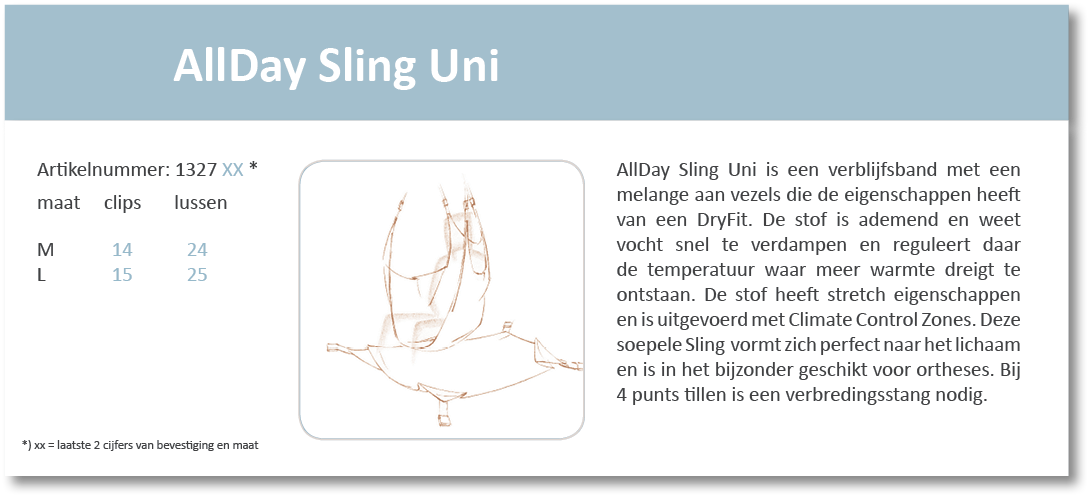 AllDay Sling Uni

Artikelnummer: 1327 XX *

| maat | clips | lussen |
|---|---|---|
| M | 14 | 24 |
| L | 15 | 25 |

*) xx = laatste 2 cijfers van bevestiging en maat

AllDay Sling Uni is een verblijfsband met een melange aan vezels die de eigenschappen heeft van een DryFit. De stof is ademend en weet vocht snel te verdampen en reguleert daar de temperatuur waar meer warmte dreigt te ontstaan. De stof heeft stretch eigenschappen en is uitgevoerd met Climate Control Zones. Deze soepele Sling vormt zich perfect naar het lichaam en is in het bijzonder geschikt voor ortheses. Bij 4 punts tillen is een verbredingsstang nodig.